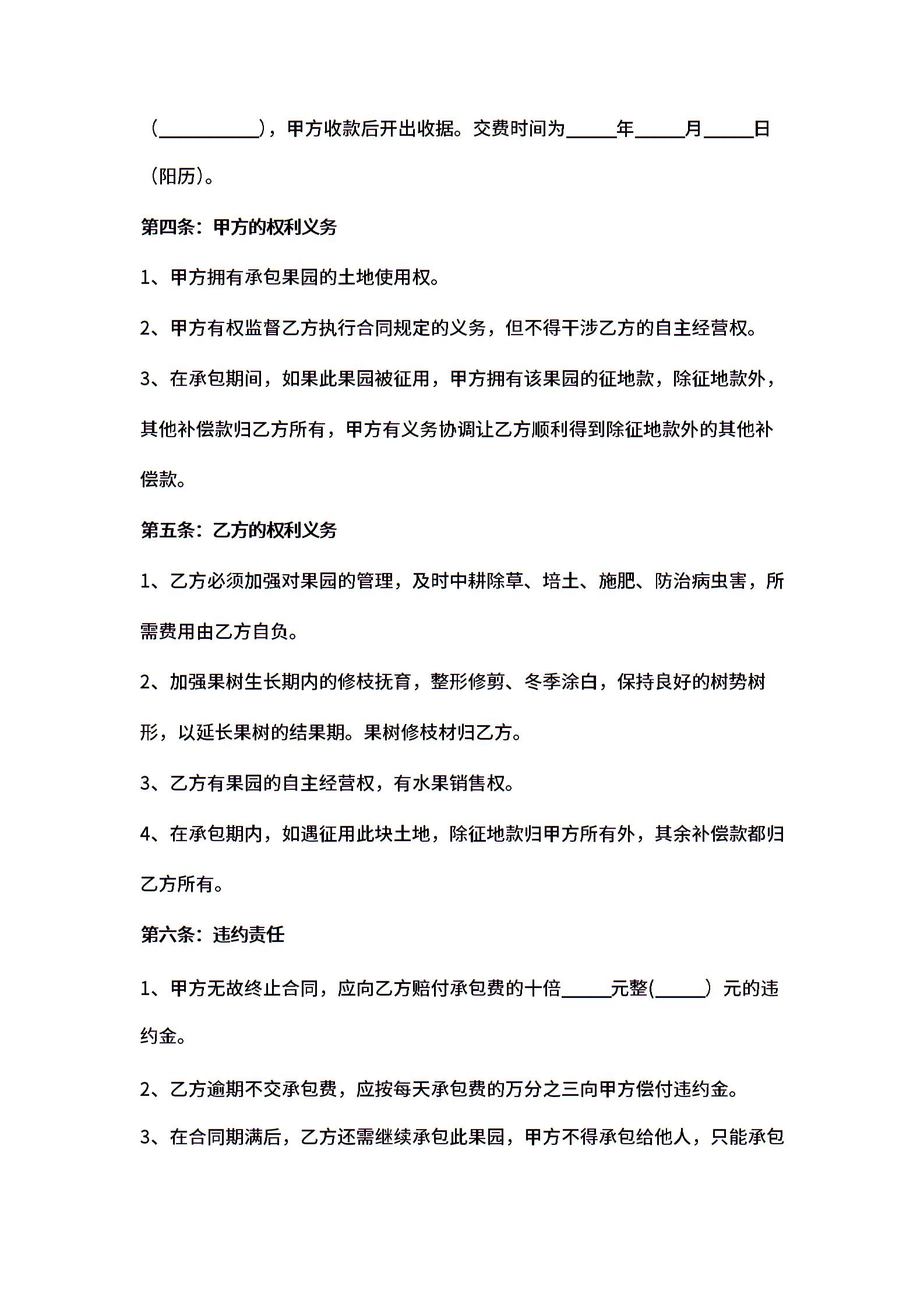 （__________），甲方收款后开出收据。交费时间为_____年_____月_____日（阳历）。

第四条：甲方的权利义务

1、甲方拥有承包果园的土地使用权。

2、甲方有权监督乙方执行合同规定的义务，但不得干涉乙方的自主经营权。

3、在承包期间，如果此果园被征用，甲方拥有该果园的征地款，除征地款外，其他补偿款归乙方所有，甲方有义务协调让乙方顺利得到除征地款外的其他补偿款。

第五条：乙方的权利义务

1、乙方必须加强对果园的管理，及时中耕除草、培土、施肥、防治病虫害，所需费用由乙方自负。

2、加强果树生长期内的修枝抚育，整形修剪、冬季涂白，保持良好的树势树形，以延长果树的结果期。果树修枝材归乙方。

3、乙方有果园的自主经营权，有水果销售权。

4、在承包期内，如遇征用此块土地，除征地款归甲方所有外，其余补偿款都归乙方所有。

第六条：违约责任

1、甲方无故终止合同，应向乙方赔付承包费的十倍_____元整(_____）元的违约金。

2、乙方逾期不交承包费，应按每天承包费的万分之三向甲方偿付违约金。

3、在合同期满后，乙方还需继续承包此果园，甲方不得承包给他人，只能承包